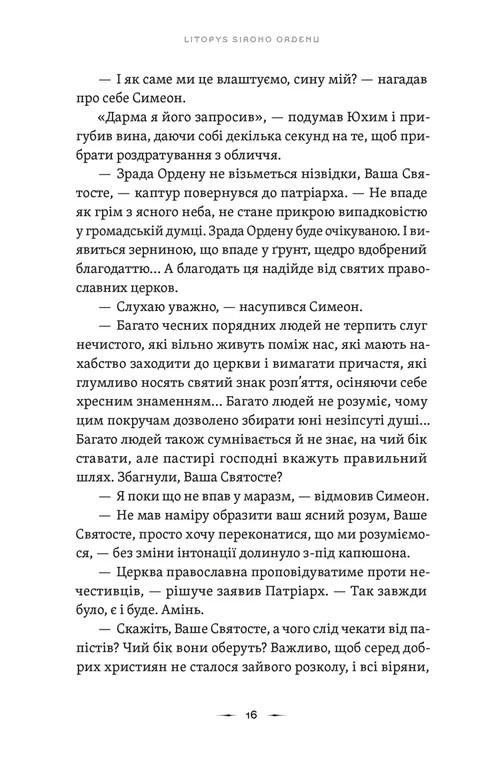 LITOPYS SIROHO ORDENU

— І як саме ми це влаштуємо, сину мій? — нагадав про себе Симеон.

«Дарма я його запросив», — подумав Юхим і пригубив вина, даючи собі декілька секунд на те, щоб прибрати роздратування з обличчя.

— Зрада Ордену не візьметься нізвідки, Ваша Святосте, — каптур повернувся до патріарха. — Не впаде як грім з ясного неба, не стане прикрою випадковістю у громадській думці. Зрада Ордену буде очікуваною. І виявиться зерниною, що впаде у ґрунт, щедро вдобрений благодаттю... А благодать ця надійде від святих православних церков.

— Слухаю уважно, — насупився Симеон.

— Багато чесних порядних людей не терпить слуг нечистого, які вільно живуть поміж нас, які мають нахабство заходити до церкви і вимагати причастя, які глумливо носять святий знак розп'яття, осіняючи себе хресним знаменням... Багато людей не розуміє, чому цим покручам дозволено збирати юні незіпсуті душі... Багато людей також сумнівається й не знає, на чий бік ставати, але пастирі господні вкажуть правильний шлях. Збагнули, Ваша Святосте?

— Я поки що не впав у маразм, — відмовив Симеон.

— Не мав наміру образити ваш ясний розум, Ваше Святосте, просто хочу переконатися, що ми розуміємося, — без зміни інтонації долинуло з-під капюшона.

— Церква православна проповідуватиме проти нечестивців, — рішуче заявив Патріарх. — Так завжди було, є і буде. Амінь.

— Скажіть, Ваше Святосте, а чого слід чекати від папістів? Чий бік вони оберуть? Важливо, щоб серед добрих християн не сталося зайвого розколу, і всі віряни,

16